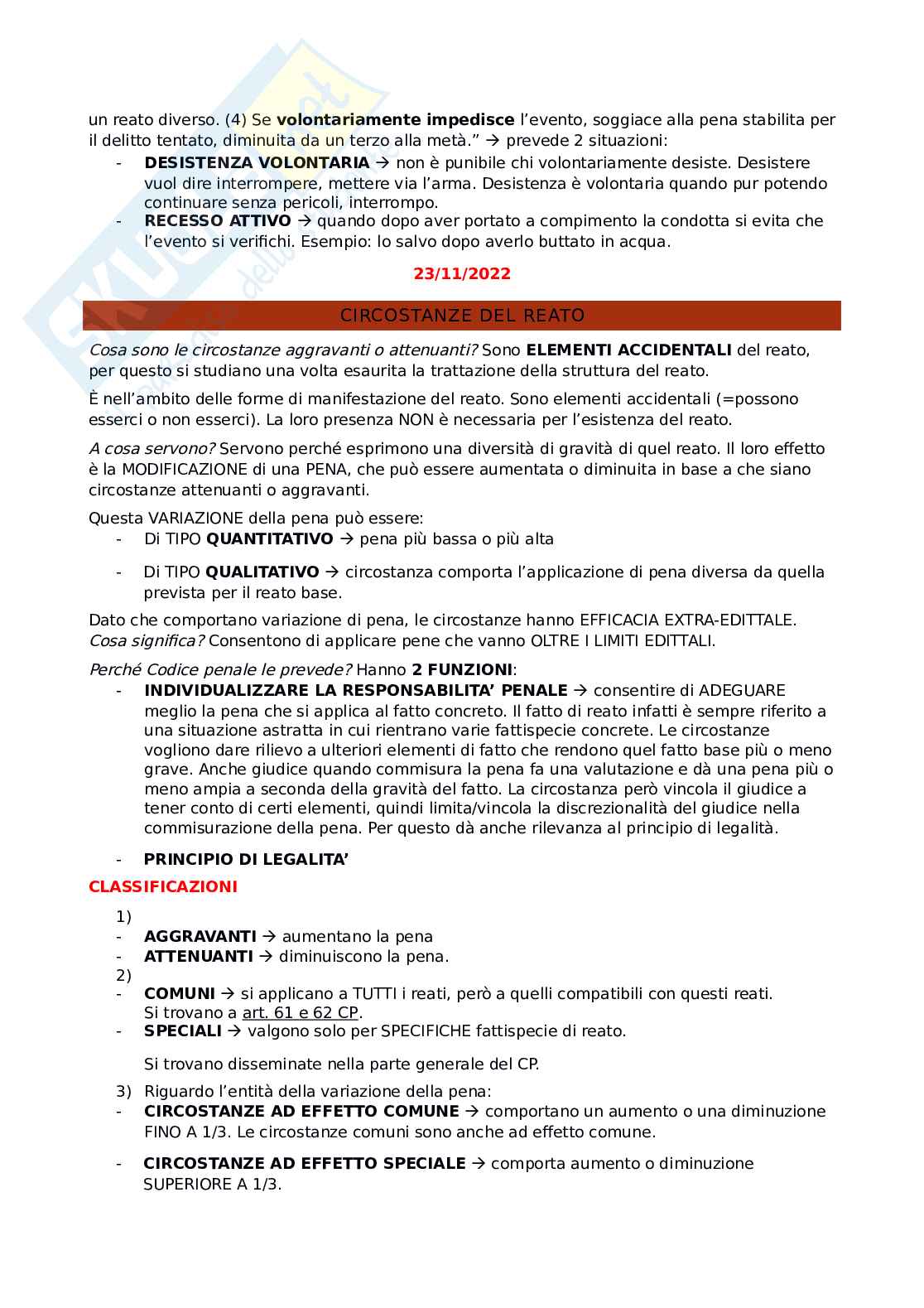 un reato diverso. (4) Se volontariamente impedisce l'evento, soggiace alla pena stabilita per il delitto tentato, diminuita da un terzo alla metà." → prevede 2 situazioni:
- DESISTENZA VOLONTARIA → non è punibile chi volontariamente desiste. Desistere vuol dire interrompere, mettere via l'arma. Desistenza è volontaria quando pur potendo continuare senza pericoli, interrompo.
- RECESSO ATTIVO → quando dopo aver portato a compimento la condotta si evita che l'evento si verifichi. Esempio: lo salvo dopo averlo buttato in acqua.

23/11/2022

CIRCOSTANZE DEL REATO

Cosa sono le circostanze aggravanti o attenuanti? Sono ELEMENTI ACCIDENTALI del reato, per questo si studiano una volta esaurita la trattazione della struttura del reato.

È nell'ambito delle forme di manifestazione del reato. Sono elementi accidentali (=possono esserci o non esserci). La loro presenza NON è necessaria per l'esistenza del reato.

A cosa servono? Servono perché esprimono una diversità di gravità di quel reato. Il loro effetto è la MODIFICAZIONE di una PENA, che può essere aumentata o diminuita in base a che siano circostanze attenuanti o aggravanti.

Questa VARIAZIONE della pena può essere:
- Di TIPO QUANTITATIVO → pena più bassa o più alta
- Di TIPO QUALITATIVO → circostanza comporta l'applicazione di pena diversa da quella prevista per il reato base.

Dato che comportano variazione di pena, le circostanze hanno EFFICACIA EXTRA-EDITTALE. Cosa significa? Consentono di applicare pene che vanno OLTRE I LIMITI EDITTALI.

Perché Codice penale le prevede? Hanno 2 FUNZIONI:
- INDIVIDUALIZZARE LA RESPONSABILITA' PENALE → consentire di ADEGUARE meglio la pena che si applica al fatto concreto. Il fatto di reato infatti è sempre riferito a una situazione astratta in cui rientrano varie fattispecie concrete. Le circostanze vogliono dare rilievo a ulteriori elementi di fatto che rendono quel fatto base più o meno grave. Anche giudice quando commisura la pena fa una valutazione e dà una pena più o meno ampia a seconda della gravità del fatto. La circostanza però vincola il giudice a tener conto di certi elementi, quindi limita/vincola la discrezionalità del giudice nella commisurazione della pena. Per questo dà anche rilevanza al principio di legalità.
- PRINCIPIO DI LEGALITA'

CLASSIFICAZIONI

1)
- AGGRAVANTI → aumentano la pena
- ATTENUANTI → diminuiscono la pena.
2)
- COMUNI → si applicano a TUTTI i reati, però a quelli compatibili con questi reati. Si trovano a art. 61 e 62 CP.
- SPECIALI → valgono solo per SPECIFICHE fattispecie di reato.

Si trovano disseminate nella parte generale del CP.

3) Riguardo l'entità della variazione della pena:
- CIRCOSTANZE AD EFFETTO COMUNE → comportano un aumento o una diminuzione FINO A 1/3. Le circostanze comuni sono anche ad effetto comune.
- CIRCOSTANZE AD EFFETTO SPECIALE → comporta aumento o diminuzione SUPERIORE A 1/3.